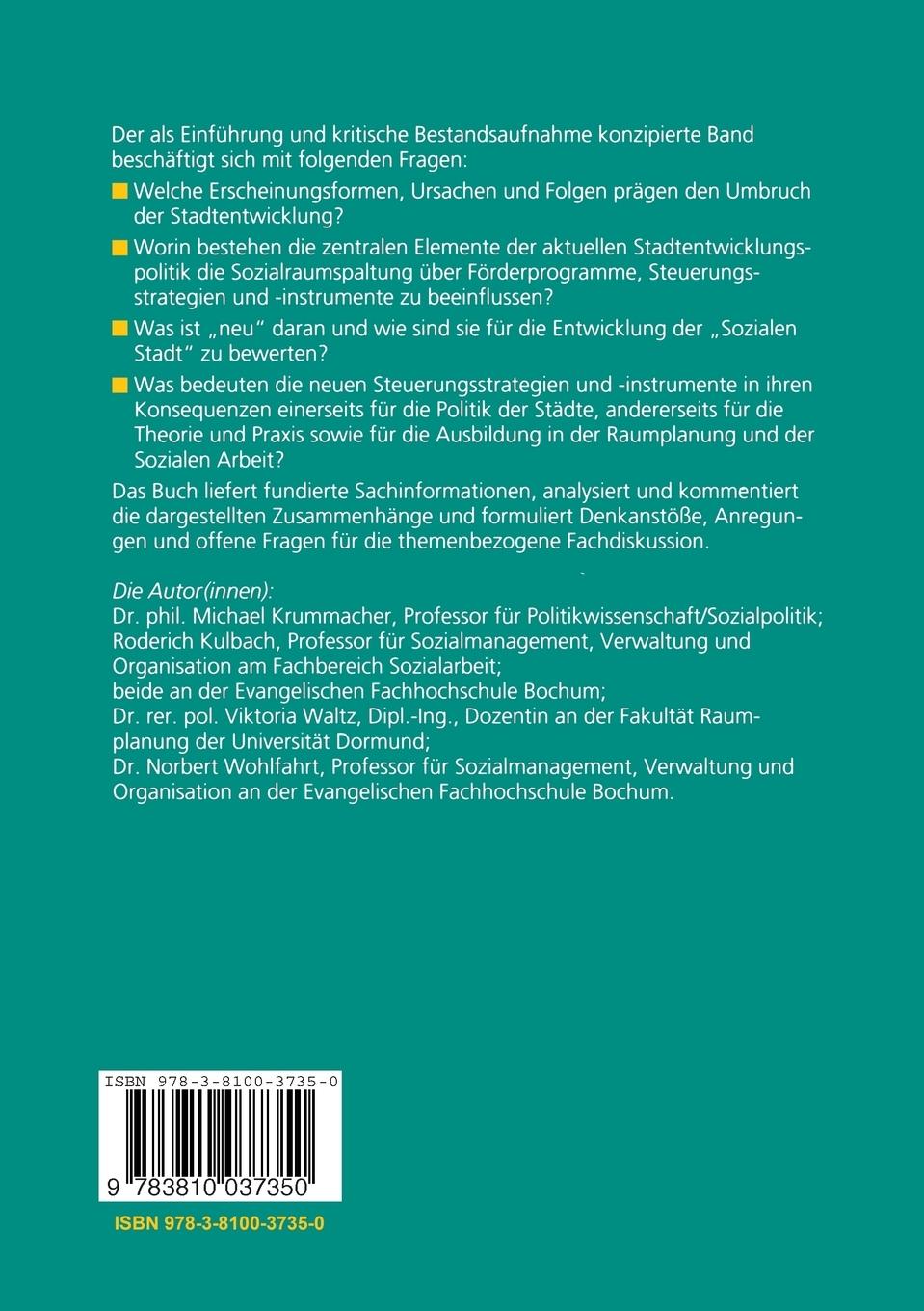 Der als Einführung und kritische Bestandsaufnahme konzipierte Band beschäftigt sich mit folgenden Fragen:

Welche Erscheinungsformen, Ursachen und Folgen prägen den Umbruch der Stadtentwicklung?

Worin bestehen die zentralen Elemente der aktuellen Stadtentwicklungspolitik die Sozialraumspaltung über Förderprogramme, Steuerungsstrategien und -instrumente zu beeinflussen?

Was ist „neu“ daran und wie sind sie für die Entwicklung der „Sozialen Stadt“ zu bewerten?

Was bedeuten die neuen Steuerungsstrategien und -instrumente in ihren Konsequenzen einerseits für die Politik der Städte, andererseits für die Theorie und Praxis sowie für die Ausbildung in der Raumplanung und der Sozialen Arbeit?

Das Buch liefert fundierte Sachinformationen, analysiert und kommentiert die dargestellten Zusammenhänge und formuliert Denkanstöße, Anregungen und offene Fragen für die themenbezogene Fachdiskussion.

Die Autor(innen):
Dr. phil. Michael Krummacher, Professor für Politikwissenschaft/Sozialpolitik; Roderich Kulbach, Professor für Sozialmanagement, Verwaltung und Organisation am Fachbereich Sozialarbeit;
beide an der Evangelischen Fachhochschule Bochum;
Dr. rer. pol. Viktoria Waltz, Dipl.-Ing., Dozentin an der Fakultät Raumplanung der Universität Dormund;
Dr. Norbert Wohlfahrt, Professor für Sozialmanagement, Verwaltung und Organisation an der Evangelischen Fachhochschule Bochum.

ISBN 978-3-8100-3735-0
9 783810 037350

ISBN 978-3-8100-3735-0